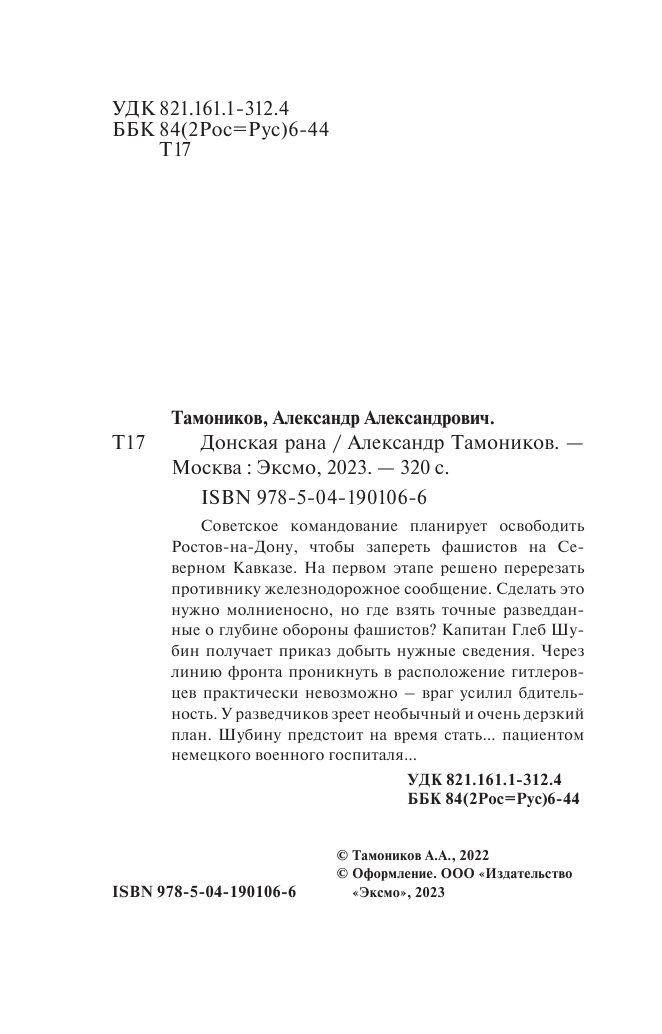 УДК 821.161.1-312.4
ББК 84(2Рос=Рус)6-44
Т17

Тамоников, Александр Александрович.

Т17 Донская рана / Александр Тамоников. — Москва : Эксмо, 2023. — 320 с.

ISBN 978-5-04-190106-6

Советское командование планирует освободить Ростов-на-Дону, чтобы запереть фашистов на Северном Кавказе. На первом этапе решено перерезать противнику железнодорожное сообщение. Сделать это нужно молниеносно, но где взять точные разведданные о глубине обороны фашистов? Капитан Глеб Шубин получает приказ добыть нужные сведения. Через линию фронта проникнуть в расположение гитлеровцев практически невозможно – враг усилил бдительность. У разведчиков зреет необычный и очень дерзкий план. Шубину предстоит на время стать... пациентом немецкого военного госпиталя...

УДК 821.161.1-312.4
ББК 84(2Рос=Рус)6-44

© Тамоников А.А., 2022
© Оформление. ООО «Издательство «Эксмо», 2023

ISBN 978-5-04-190106-6